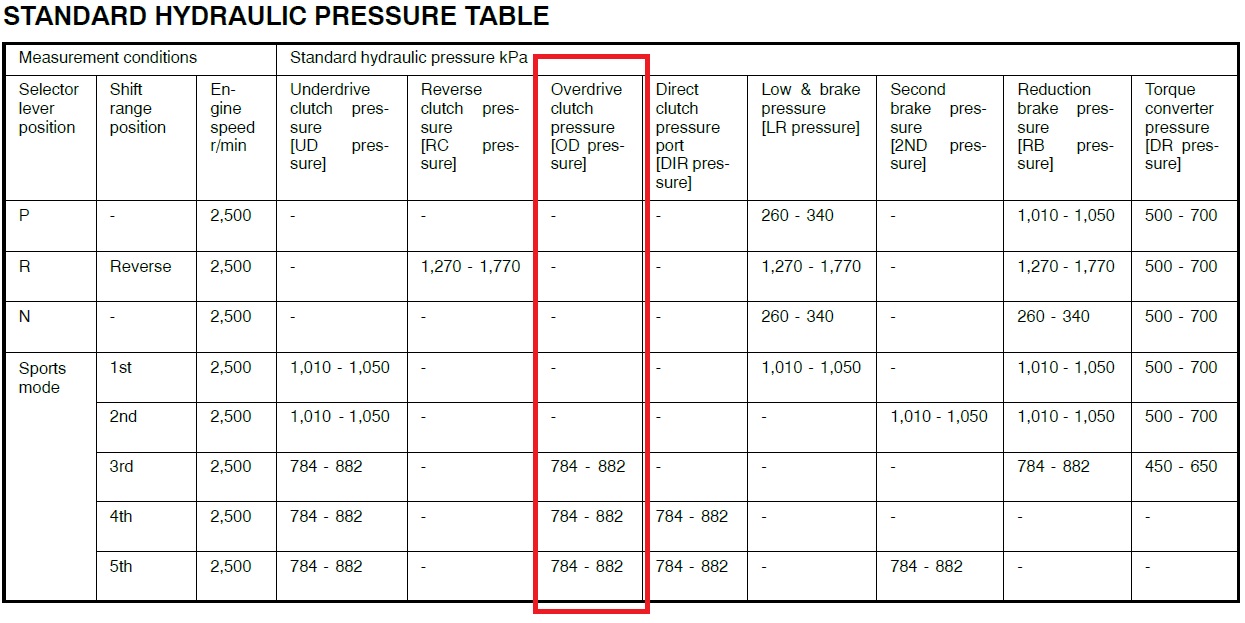 STANDARD HYDRAULIC PRESSURE TABLE

| Measurement conditions | | | Standard hydraulic pressure kPa | | | | | | | |
|---|---|---|---|---|---|---|---|---|---|---|
| Selector lever position | Shift range position | Engine speed r/min | Underdrive clutch pressure [UD pressure] | Reverse clutch pressure [RC pressure] | Overdrive clutch pressure [OD pressure] | Direct clutch pressure port [DIR pressure] | Low & brake pressure [LR pressure] | Second brake pressure [2ND pressure] | Reduction brake pressure [RB pressure] | Torque converter pressure [DR pressure] |
| P | - | 2,500 | - | - | - | - | 260 - 340 | - | 1,010 - 1,050 | 500 - 700 |
| R | Reverse | 2,500 | - | 1,270 - 1,770 | - | - | 1,270 - 1,770 | - | 1,270 - 1,770 | 500 - 700 |
| N | - | 2,500 | - | - | - | - | 260 - 340 | - | 260 - 340 | 500 - 700 |
| Sports mode | 1st | 2,500 | 1,010 - 1,050 | - | - | - | 1,010 - 1,050 | - | 1,010 - 1,050 | 500 - 700 |
| | 2nd | 2,500 | 1,010 - 1,050 | - | - | - | - | 1,010 - 1,050 | 1,010 - 1,050 | 500 - 700 |
| | 3rd | 2,500 | 784 - 882 | - | 784 - 882 | - | - | - | 784 - 882 | 450 - 650 |
| | 4th | 2,500 | 784 - 882 | - | 784 - 882 | 784 - 882 | - | - | - | - |
| | 5th | 2,500 | 784 - 882 | - | 784 - 882 | 784 - 882 | - | 784 - 882 | - | - |